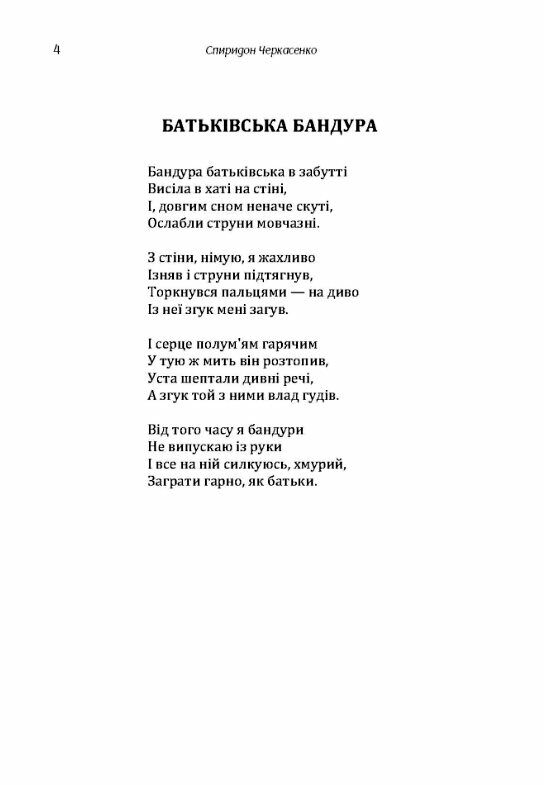 4 Спиридон Черкасенко

БАТЬКІВСЬКА БАНДУРА

Бандура батьківська в забутті
Висіла в хаті на стіні,
І, довгим сном неначе скуті,
Ослабли струни мовчазні.

З стіни, німую, я жахливо
Ізняв і струни підтягнув,
Торкнувся пальцями — на диво
Із неї згук мені загув.

І серце полум'ям гарячим
У тую ж мить він розтопив,
Уста шептали дивні речі,
А згук той з ними влад гудів.

Від того часу я бандури
Не випускаю із руки
І все на ній силкуюсь, хмурий,
Заграти гарно, як батьки.